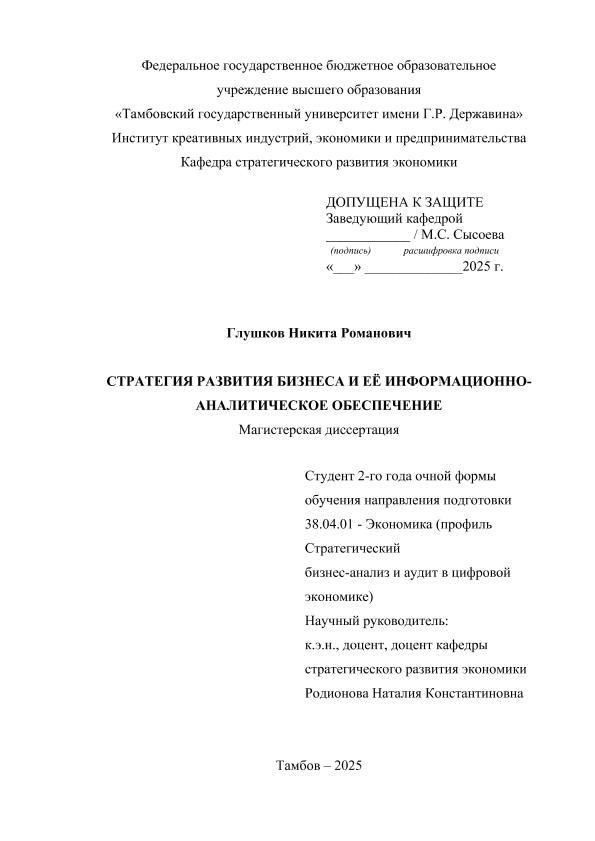 Федеральное государственное бюджетное образовательное учреждение высшего образования
«Тамбовский государственный университет имени Г.Р. Державина»
Институт креативных индустрий, экономики и предпринимательства
Кафедра стратегического развития экономики

ДОПУЩЕНА К ЗАЩИТЕ
Заведующий кафедрой
____________ / М.С. Сысоева
(подпись) расшифровка подписи
«___» ______________2025 г.

Глушков Никита Романович

СТРАТЕГИЯ РАЗВИТИЯ БИЗНЕСА И ЕЁ ИНФОРМАЦИОННО-АНАЛИТИЧЕСКОЕ ОБЕСПЕЧЕНИЕ
Магистерская диссертация

Студент 2-го года очной формы обучения направления подготовки 38.04.01 - Экономика (профиль Стратегический
бизнес-анализ и аудит в цифровой экономике)
Научный руководитель:
к.э.н., доцент, доцент кафедры стратегического развития экономики
Родионова Наталия Константиновна

Тамбов – 2025